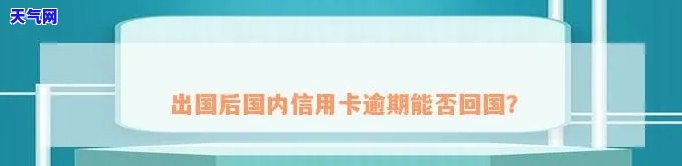 天气网

出国后国内信用卡逾期能否回国?